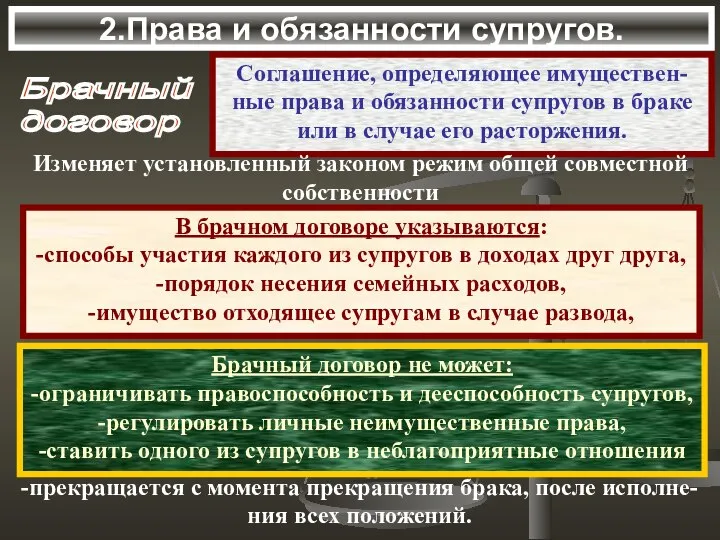 2.Права и обязанности супругов.

Брачный договор

Соглашение, определяющее имущественные права и обязанности супругов в браке или в случае его расторжения.

Изменяет установленный законом режим общей совместной собственности

В брачном договоре указываются:
-способы участия каждого из супругов в доходах друг друга,
-порядок несения семейных расходов,
-имущество отходящее супругам в случае развода,

Брачный договор не может:
-ограничивать правоспособность и дееспособность супругов,
-регулировать личные неимущественные права,
-ставить одного из супругов в неблагоприятные отношения

-прекращается с момента прекращения брака, после исполнения всех положений.